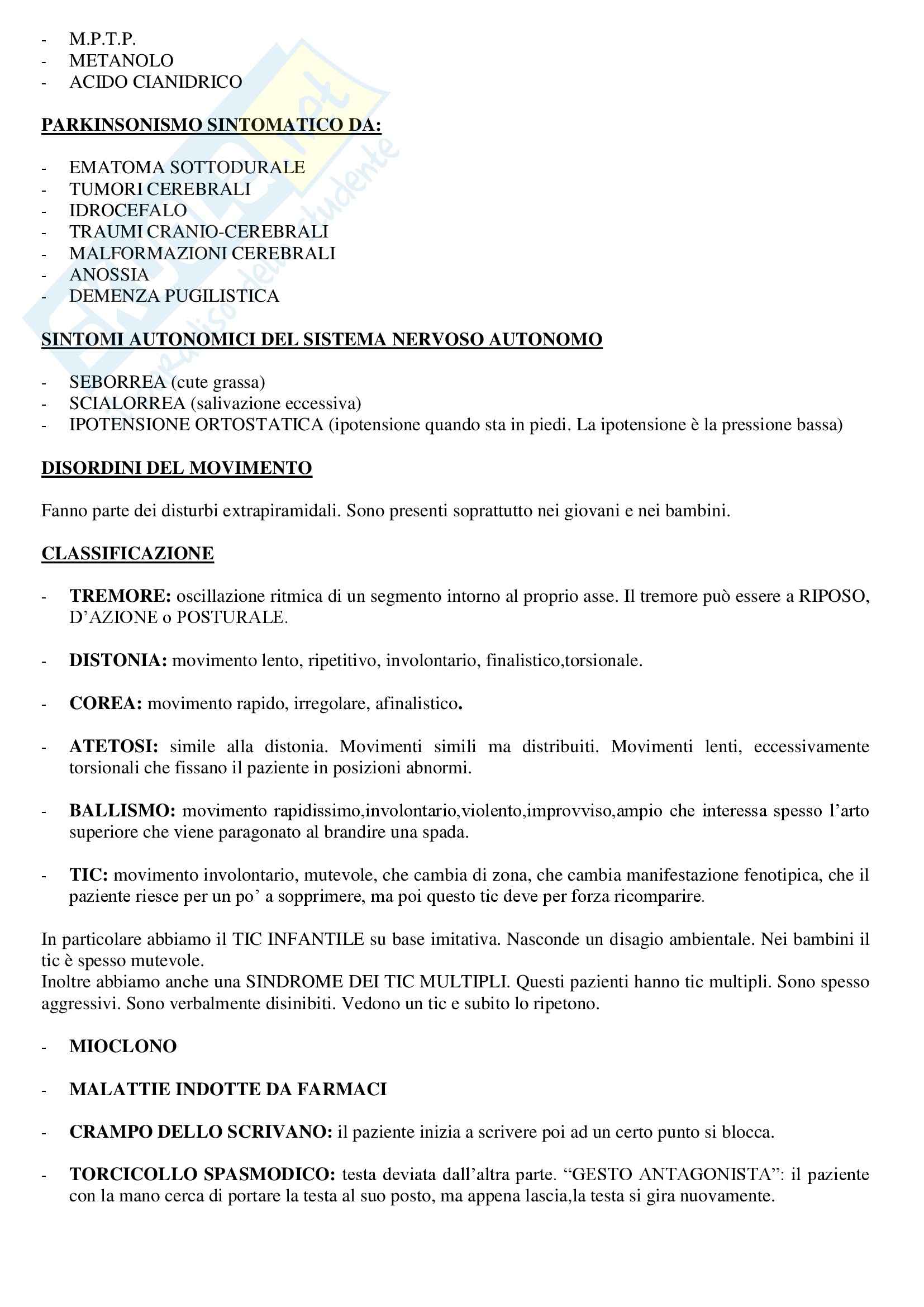 - M.P.T.P.
- METANOLO
- ACIDO CIANIDRICO

PARKINSONISMO SINTOMATICO DA:

- EMATOMA SOTTODURALE
- TUMORI CEREBRALI
- IDROCEFALO
- TRAUMI CRANIO-CEREBRALI
- MALFORMAZIONI CEREBRALI
- ANOSSIA
- DEMENZA PUGILISTICA

SINTOMI AUTONOMICI DEL SISTEMA NERVOSO AUTONOMO

- SEBORREA (cute grassa)
- SCIALORREA (salivazione eccessiva)
- IPOTENSIONE ORTOSTATICA (ipotensione quando sta in piedi. La ipotensione è la pressione bassa)

DISORDINI DEL MOVIMENTO

Fanno parte dei disturbi extrapiramidali. Sono presenti soprattutto nei giovani e nei bambini.

CLASSIFICAZIONE

- TREMORE: oscillazione ritmica di un segmento intorno al proprio asse. Il tremore può essere a RIPOSO, D'AZIONE o POSTURALE.

- DISTONIA: movimento lento, ripetitivo, involontario, finalistico,torsionale.

- COREA: movimento rapido, irregolare, afinalistico.

- ATETOSI: simile alla distonia. Movimenti simili ma distribuiti. Movimenti lenti, eccessivamente torsionali che fissano il paziente in posizioni abnormi.

- BALLISMO: movimento rapidissimo,involontario,violento,improvviso,ampio che interessa spesso l'arto superiore che viene paragonato al brandire una spada.

- TIC: movimento involontario, mutevole, che cambia di zona, che cambia manifestazione fenotipica, che il paziente riesce per un po' a sopprimere, ma poi questo tic deve per forza ricomparire.

In particolare abbiamo il TIC INFANTILE su base imitativa. Nasconde un disagio ambientale. Nei bambini il tic è spesso mutevole.
Inoltre abbiamo anche una SINDROME DEI TIC MULTIPLI. Questi pazienti hanno tic multipli. Sono spesso aggressivi. Sono verbalmente disinibiti. Vedono un tic e subito lo ripetono.

- MIOCLONO

- MALATTIE INDOTTE DA FARMACI

- CRAMPO DELLO SCRIVANO: il paziente inizia a scrivere poi ad un certo punto si blocca.

- TORCICOLLO SPASMODICO: testa deviata dall'altra parte. "GESTO ANTAGONISTA": il paziente con la mano cerca di portare la testa al suo posto, ma appena lascia,la testa si gira nuovamente.